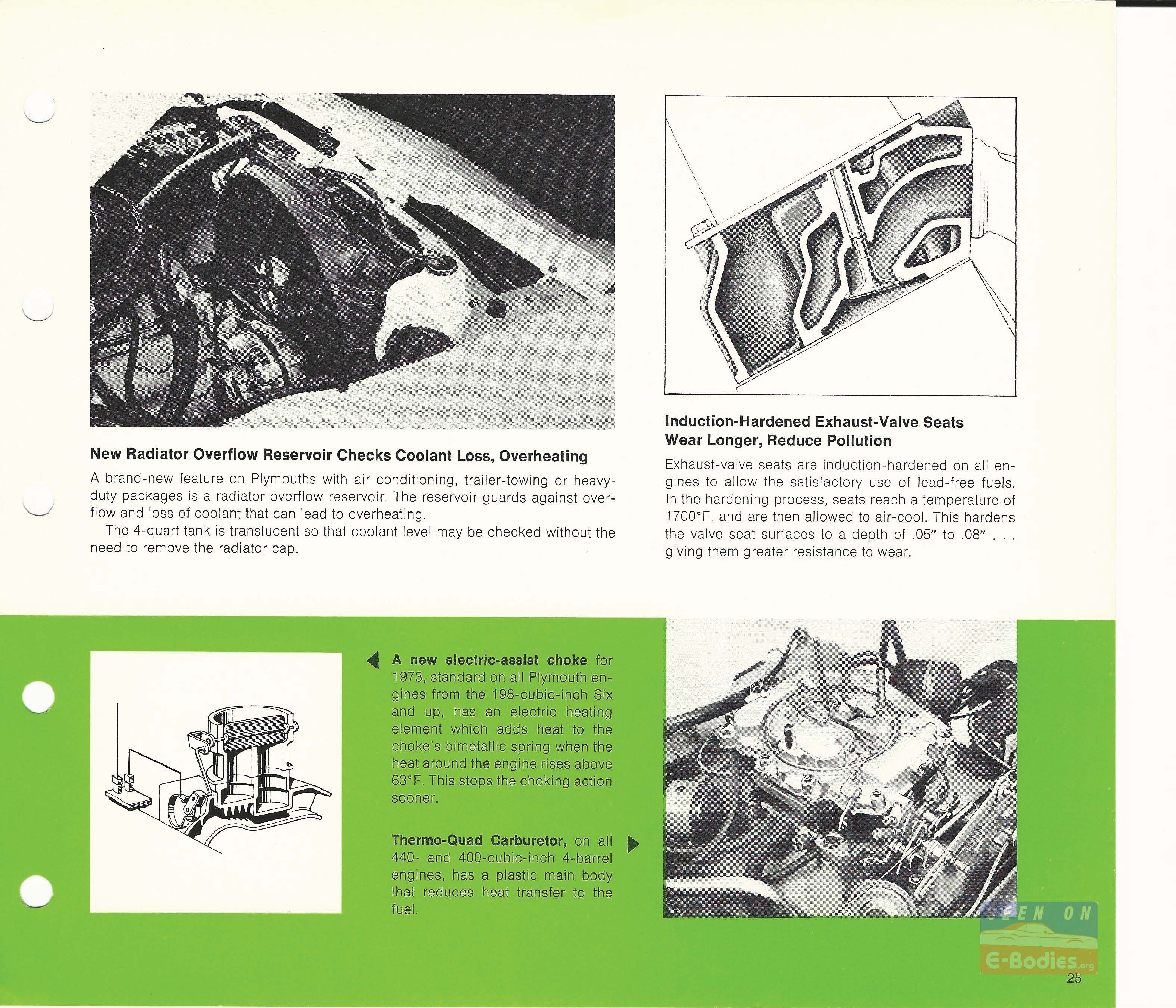 New Radiator Overflow Reservoir Checks Coolant Loss, Overheating

A brand-new feature on Plymouths with air conditioning, trailer-towing or heavy-duty packages is a radiator overflow reservoir. The reservoir guards against overflow and loss of coolant that can lead to overheating.

The 4-quart tank is translucent so that coolant level may be checked without the need to remove the radiator cap.

Induction-Hardened Exhaust-Valve Seats Wear Longer, Reduce Pollution

Exhaust-valve seats are induction-hardened on all engines to allow the satisfactory use of lead-free fuels. In the hardening process, seats reach a temperature of 1700°F. and are then allowed to air-cool. This hardens the valve seat surfaces to a depth of .05" to .08" . . . giving them greater resistance to wear.

A new electric-assist choke for 1973, standard on all Plymouth engines from the 198-cubic-inch Six and up, has an electric heating element which adds heat to the choke's bimetallic spring when the heat around the engine rises above 63°F. This stops the choking action sooner.

Thermo-Quad Carburetor, on all 440- and 400-cubic-inch 4-barrel engines, has a plastic main body that reduces heat transfer to the fuel.

SEEN ON
E-Bodies.org

25